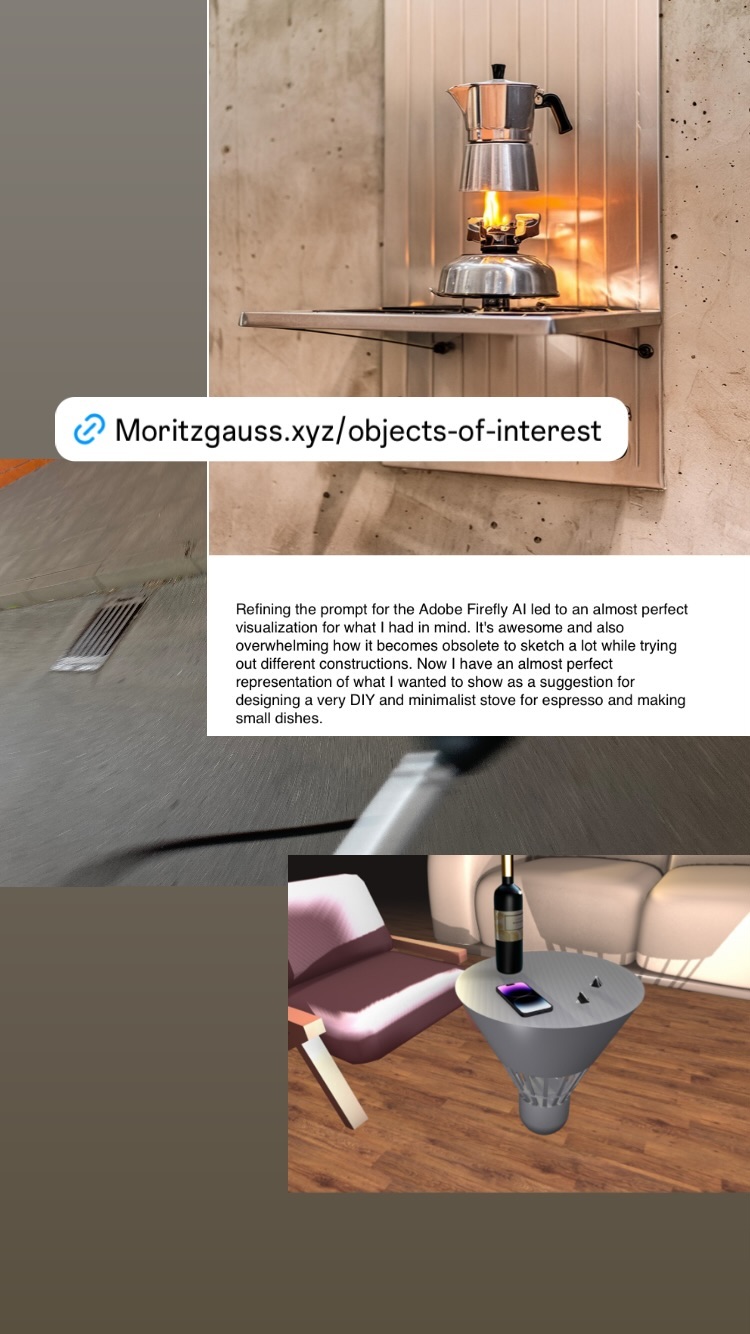 Moritzgauss.xyz/objects-of-interest

Refining the prompt for the Adobe Firefly AI led to an almost perfect visualization for what I had in mind. It's awesome and also overwhelming how it becomes obsolete to sketch a lot while trying out different constructions. Now I have an almost perfect representation of what I wanted to show as a suggestion for designing a very DIY and minimalist stove for espresso and making small dishes.